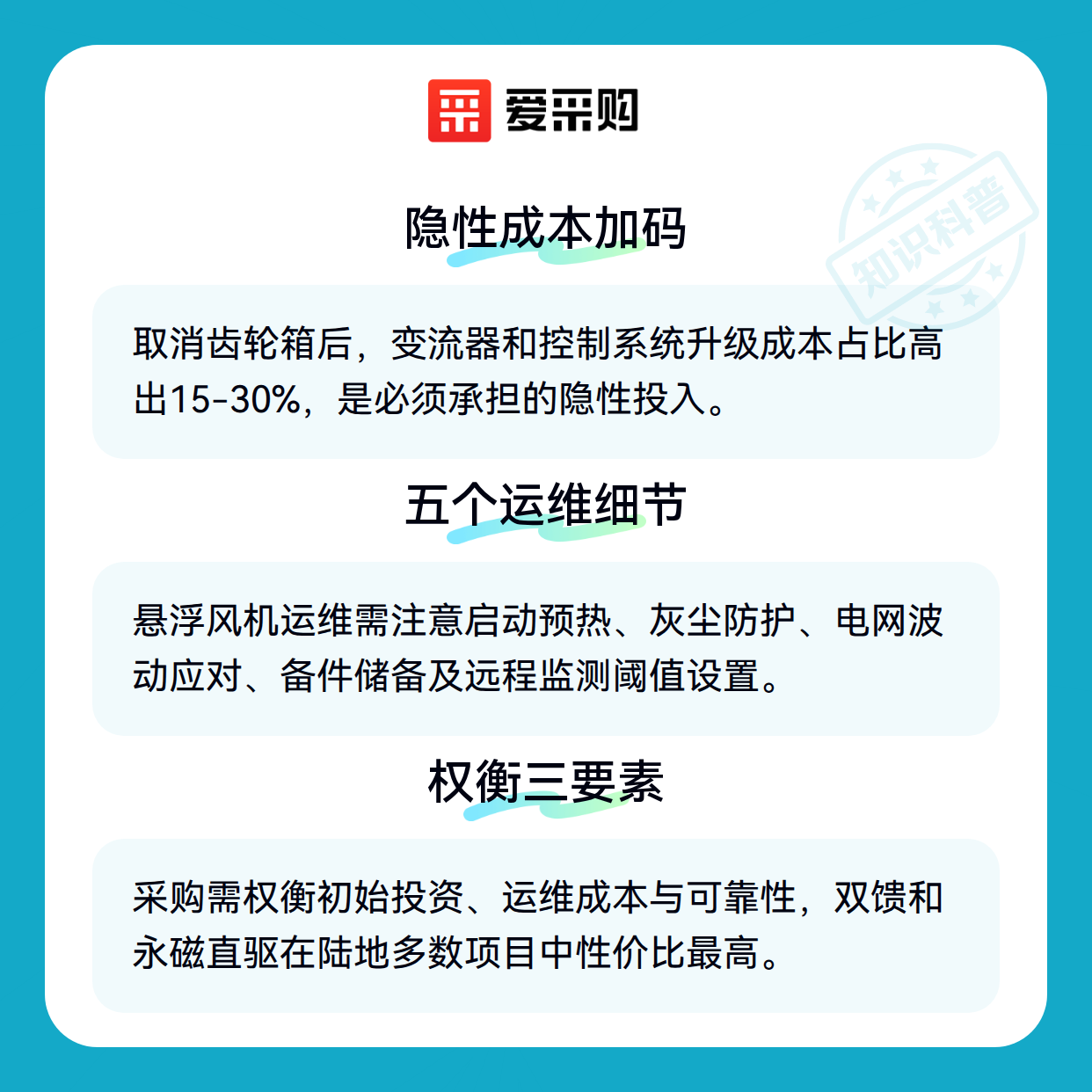 爱采购

隐性成本加码

取消齿轮箱后，变流器和控制系统升级成本占比高出15-30%，是必须承担的隐性投入。

五个运维细节

悬浮风机运维需注意启动预热、灰尘防护、电网波动应对、备件储备及远程监测阈值设置。

权衡三要素

采购需权衡初始投资、运维成本与可靠性，双馈和永磁直驱在陆地多数项目中性价比最高。

知识科普